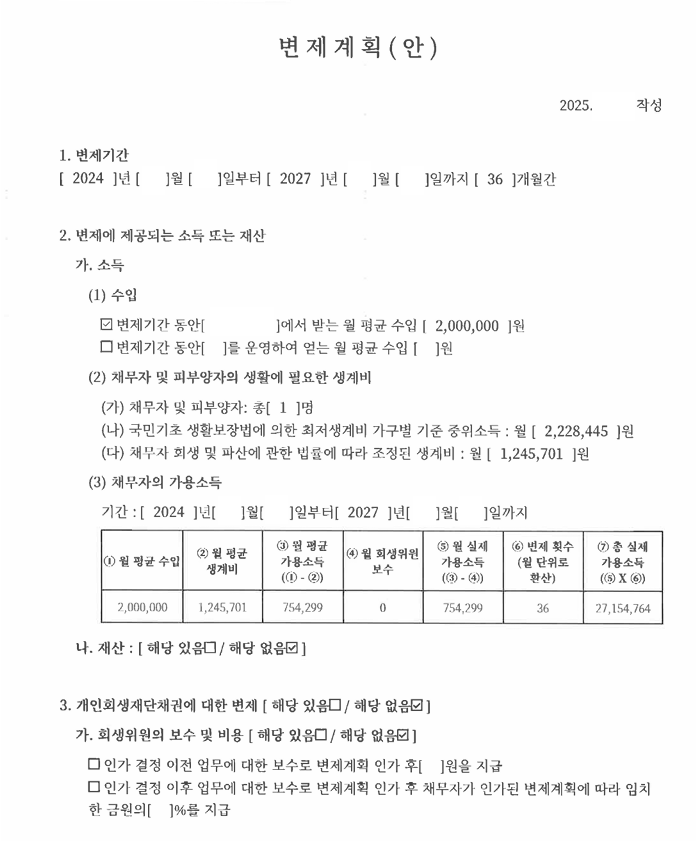 변제계획(안)

2025. 작성

1. 변제기간
[ 2024 ]년 [ ]월 [ ]일부터 [ 2027 ]년 [ ]월 [ ]일까지 [ 36 ]개월간

2. 변제에 제공되는 소득 또는 재산
가. 소득
(1) 수입
☑ 변제기간 동안[ ]에서 받는 월 평균 수입 [ 2,000,000 ]원
☐ 변제기간 동안[ ]를 운영하여 얻는 월 평균 수입 [ ]원
(2) 채무자 및 피부양자의 생활에 필요한 생계비
(가) 채무자 및 피부양자: 총[ 1 ]명
(나) 국민기초 생활보장법에 의한 최저생계비 가구별 기준 중위소득 : 월 [ 2,228,445 ]원
(다) 채무자 회생 및 파산에 관한 법률에 따라 조정된 생계비 : 월 [ 1,245,701 ]원
(3) 채무자의 가용소득
기간 : [ 2024 ]년[ ]월[ ]일부터[ 2027 ]년[ ]월[ ]일까지

| ① 월 평균 수입 | ② 월 평균 생계비 | ③ 월 평균 가용소득 (① - ②) | ④ 월 회생위원 보수 | ⑤ 월 실제 가용소득 (③ - ④) | ⑥ 변제 횟수 (월 단위로 환산) | ⑦ 총 실제 가용소득 (⑤ X ⑥) |
|---|---|---|---|---|---|---|
| 2,000,000 | 1,245,701 | 754,299 | 0 | 754,299 | 36 | 27,154,764 |

나. 재산 : [ 해당 있음☐ / 해당 없음☑ ]

3. 개인회생재단채권에 대한 변제 [ 해당 있음☐ / 해당 없음☑ ]
가. 회생위원의 보수 및 비용 [ 해당 있음☐ / 해당 없음☑ ]
☐ 인가 결정 이전 업무에 대한 보수로 변제계획 인가 후[ ]원을 지급
☐ 인가 결정 이후 업무에 대한 보수로 변제계획 인가 후 채무자가 인가된 변제계획에 따라 임치한 금원의[ ]%를 지급